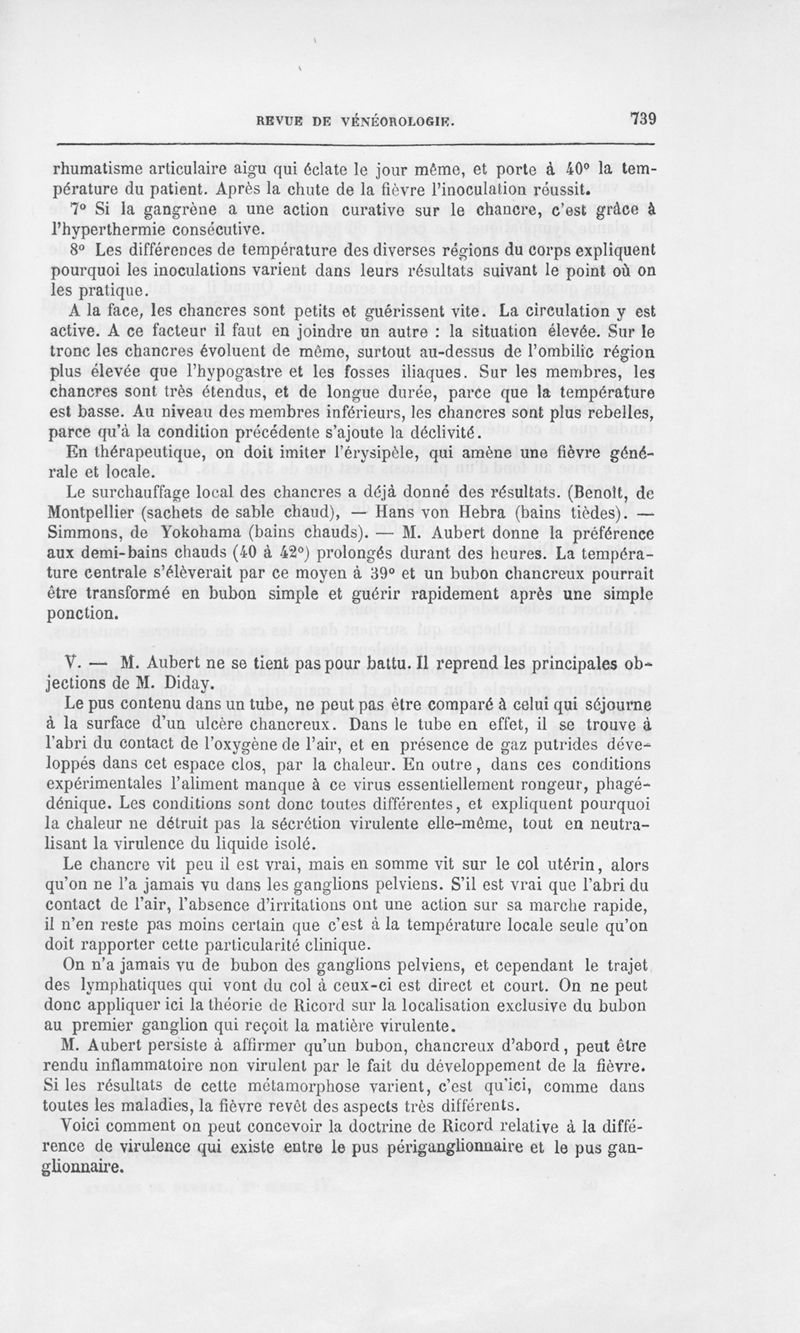 REVUE DE VÉNÉOROLOGIE. 739

rhumatisme articulaire aigu qui éclate le jour même, et porte à 40° la température du patient. Après la chute de la fièvre l'inoculation réussit.

7° Si la gangrène a une action curative sur le chancre, c'est grâce à l'hyperthermie consécutive.

8° Les différences de température des diverses régions du corps expliquent pourquoi les inoculations varient dans leurs résultats suivant le point où on les pratique.

A la face, les chancres sont petits et guérissent vite. La circulation y est active. A ce facteur il faut en joindre un autre : la situation élevée. Sur le tronc les chancres évoluent de même, surtout au-dessus de l'ombilic région plus élevée que l'hypogastre et les fosses iliaques. Sur les membres, les chancres sont très étendus, et de longue durée, parce que la température est basse. Au niveau des membres inférieurs, les chancres sont plus rebelles, parce qu'à la condition précédente s'ajoute la déclivité.

En thérapeutique, on doit imiter l'érysipèle, qui amène une fièvre générale et locale.

Le surchauffage local des chancres a déjà donné des résultats. (Benoît, de Montpellier (sachets de sable chaud), — Hans von Hebra (bains tièdes). — Simmons, de Yokohama (bains chauds). — M. Aubert donne la préférence aux demi-bains chauds (40 à 42°) prolongés durant des heures. La température centrale s'élèverait par ce moyen à 39° et un bubon chancreux pourrait être transformé en bubon simple et guérir rapidement après une simple ponction.

V. — M. Aubert ne se tient pas pour battu. Il reprend les principales objections de M. Diday.

Le pus contenu dans un tube, ne peut pas être comparé à celui qui séjourne à la surface d'un ulcère chancreux. Dans le tube en effet, il se trouve à l'abri du contact de l'oxygène de l'air, et en présence de gaz putrides développés dans cet espace clos, par la chaleur. En outre, dans ces conditions expérimentales l'aliment manque à ce virus essentiellement rongeur, phagédénique. Les conditions sont donc toutes différentes, et expliquent pourquoi la chaleur ne détruit pas la sécrétion virulente elle-même, tout en neutralisant la virulence du liquide isolé.

Le chancre vit peu il est vrai, mais en somme vit sur le col utérin, alors qu'on ne l'a jamais vu dans les ganglions pelviens. S'il est vrai que l'abri du contact de l'air, l'absence d'irritations ont une action sur sa marche rapide, il n'en reste pas moins certain que c'est à la température locale seule qu'on doit rapporter cette particularité clinique.

On n'a jamais vu de bubon des ganglions pelviens, et cependant le trajet des lymphatiques qui vont du col à ceux-ci est direct et court. On ne peut donc appliquer ici la théorie de Ricord sur la localisation exclusive du bubon au premier ganglion qui reçoit la matière virulente.

M. Aubert persiste à affirmer qu'un bubon, chancreux d'abord, peut être rendu inflammatoire non virulent par le fait du développement de la fièvre. Si les résultats de cette métamorphose varient, c'est qu'ici, comme dans toutes les maladies, la fièvre revêt des aspects très différents.

Voici comment on peut concevoir la doctrine de Ricord relative à la différence de virulence qui existe entre le pus périganglionnaire et le pus ganglionnaire.